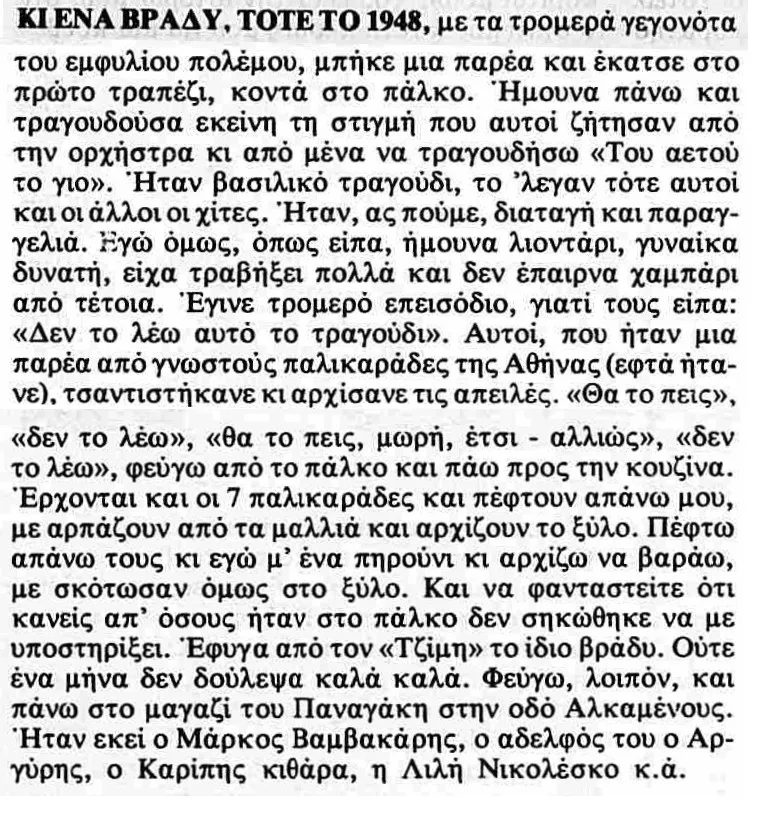 ΚΙ ΕΝΑ ΒΡΑΔΥ, ΤΟΤΕ ΤΟ 1948, με τα τρομερά γεγονότα του εμφυλίου πολέμου, μπήκε μια παρέα και έκατσε στο πρώτο τραπέζι, κοντά στο πάλκο. Ήμουνα πάνω και τραγουδούσα εκείνη τη στιγμή που αυτοί ζήτησαν από την ορχήστρα κι από μένα να τραγουδήσω «Του αετού το γιο». Ήταν βασιλικό τραγούδι, το 'λεγαν τότε αυτοί και οι άλλοι οι χίτες. Ήταν, ας πούμε, διαταγή και παραγγελιά. Εγώ όμως, όπως είπα, ήμουνα λιοντάρι, γυναίκα δυνατή, είχα τραβήξει πολλά και δεν έπαιρνα χαμπάρι από τέτοια. Έγινε τρομερό επεισόδιο, γιατί τους είπα: «Δεν το λέω αυτό το τραγούδι». Αυτοί, που ήταν μια παρέα από γνωστούς παλικαράδες της Αθήνας (εφτά ήτανε), τσαντιστήκανε κι αρχίσανε τις απειλές. «Θα το πεις»,

«δεν το λέω», «θα το πεις, μωρή, έτσι - αλλιώς», «δεν το λέω», φεύγω από το πάλκο και πάω προς την κουζίνα. Έρχονται και οι 7 παλικαράδες και πέφτουν απάνω μου, με αρπάζουν από τα μαλλιά και αρχίζουν το ξύλο. Πέφτω απάνω τους κι εγώ μ' ένα πηρούνι κι αρχίζω να βαράω, με σκότωσαν όμως στο ξύλο. Και να φανταστείτε ότι κανείς απ' όσους ήταν στο πάλκο δεν σηκώθηκε να με υποστηρίξει. Έφυγα από τον «Τζίμη» το ίδιο βράδυ. Ούτε ένα μήνα δεν δούλεψα καλά καλά. Φεύγω, λοιπόν, και πάνω στο μαγαζί του Παναγάκη στην οδό Αλκαμένους. Ήταν εκεί ο Μάρκος Βαμβακάρης, ο αδελφός του ο Αργύρης, ο Καρίπης κιθάρα, η Λιλή Νικολέσκο κ.ά.